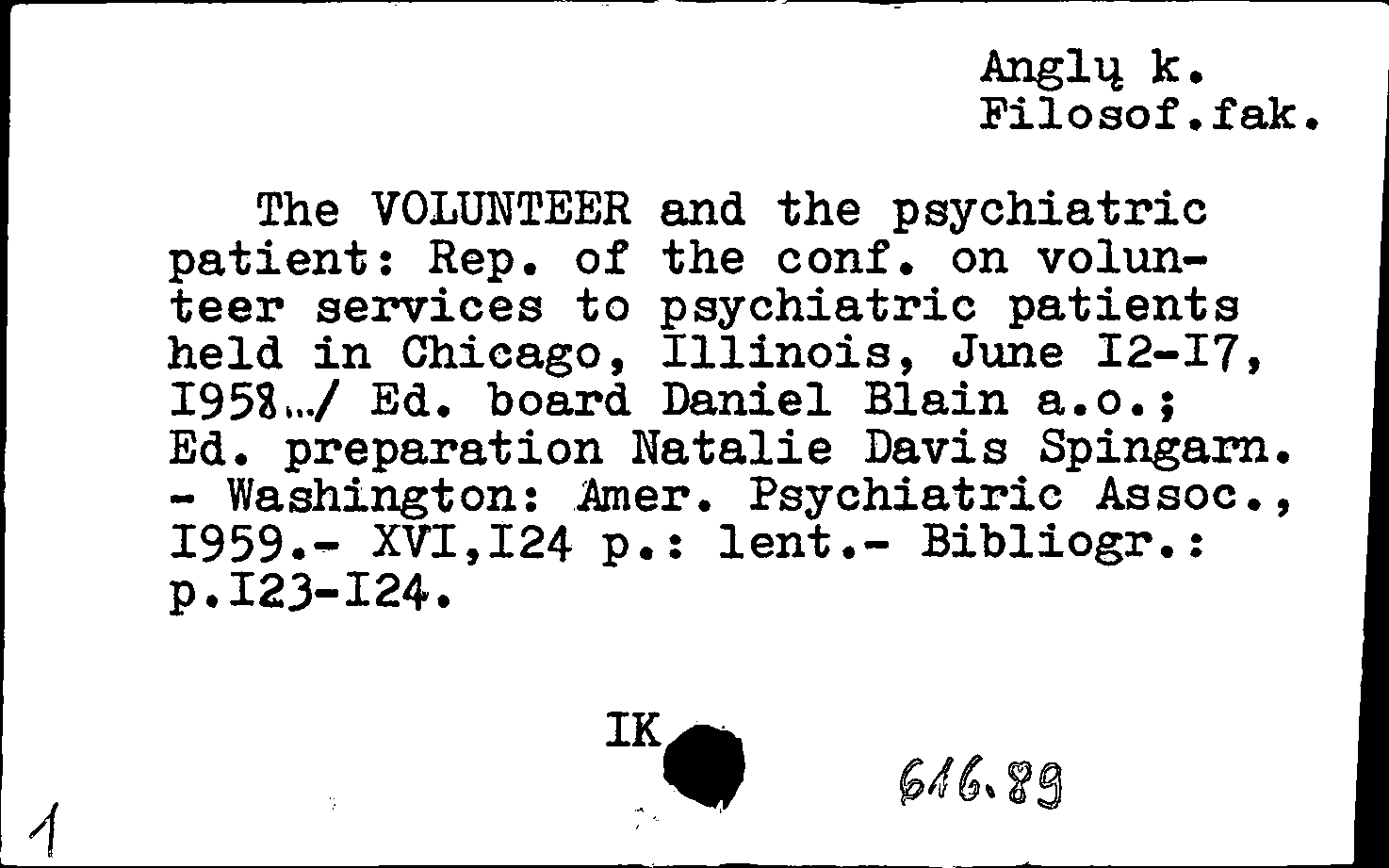 Anglų k.
Filosof.fak.

The VOLUNTEER and the psychiatric patient: Rep. of the conf. on volunteer services to psychiatric patients held in Chicago, Illinois, June I2-I7, I958.../ Ed. board Daniel Blain a.o.; Ed. preparation Natalie Davis Spingarn. - Washington: Amer. Psychiatric Assoc., I959.- XVI,I24 p.: lent.- Bibliogr.: p.I23-I24.

IK

616.89

1